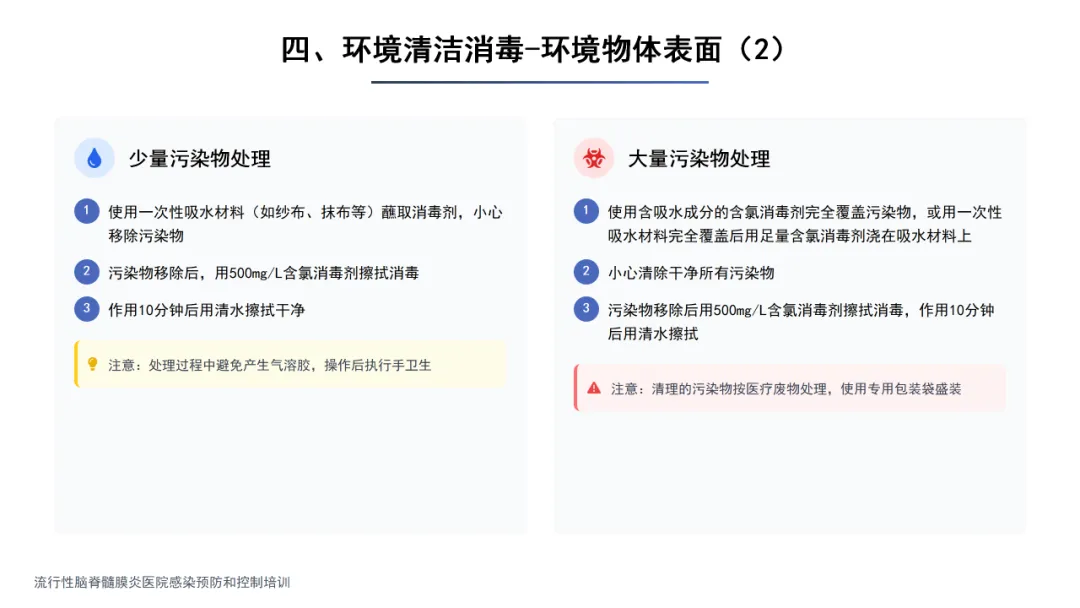 四、环境清洁消毒-环境物体表面（2）

少量污染物处理

1 使用一次性吸水材料（如纱布、抹布等）蘸取消毒剂，小心移除污染物

2 污染物移除后，用500mg/L含氯消毒剂擦拭消毒

3 作用10分钟后用清水擦拭干净

注意：处理过程中避免产生气溶胶，操作后执行手卫生

大量污染物处理

1 使用含吸水成分的含氯消毒剂完全覆盖污染物，或用一次性吸水材料完全覆盖后用足量含氯消毒剂浇在吸水材料上

2 小心清除干净所有污染物

3 污染物移除后用500mg/L含氯消毒剂擦拭消毒，作用10分钟后用清水擦拭

注意：清理的污染物按医疗废物处理，使用专用包装袋盛装

流行性脑脊髓膜炎医院感染预防和控制培训